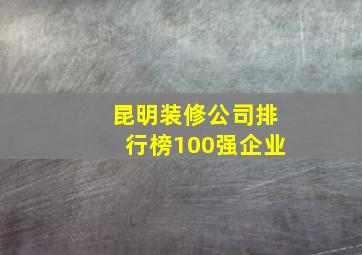 昆明装修公司排行榜100强企业